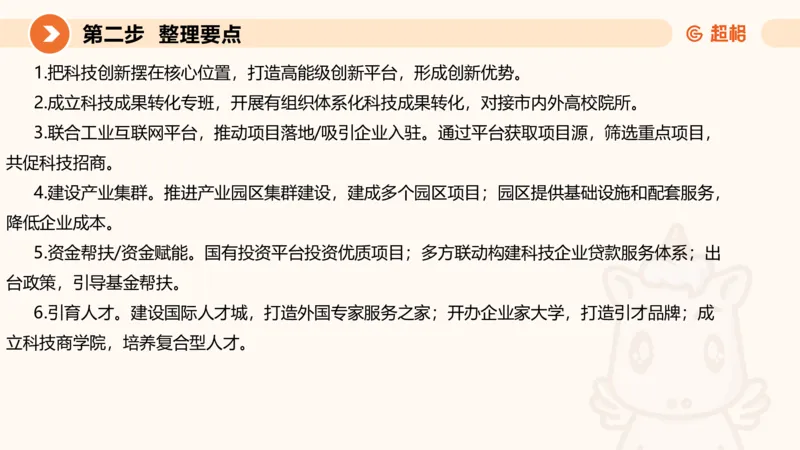 第二步 整理要点

超格

1.把科技创新摆在核心位置，打造高能级创新平台，形成创新优势。

2.成立科技成果转化专班，开展有组织体系化科技成果转化，对接市内外高校院所。

3.联合工业互联网平台，推动项目落地/吸引企业入驻。通过平台获取项目源，筛选重点项目，共促科技招商。

4.建设产业集群。推进产业园区集群建设，建成多个园区项目；园区提供基础设施和配套服务，降低企业成本。

5.资金帮扶/资金赋能。国有投资平台投资优质项目；多方联动构建科技企业贷款服务体系；出台政策，引导基金帮扶。

6.引育人才。建设国际人才城，打造外国专家服务之家；开办企业家大学，打造引才品牌；成立科技商学院，培养复合型人才。